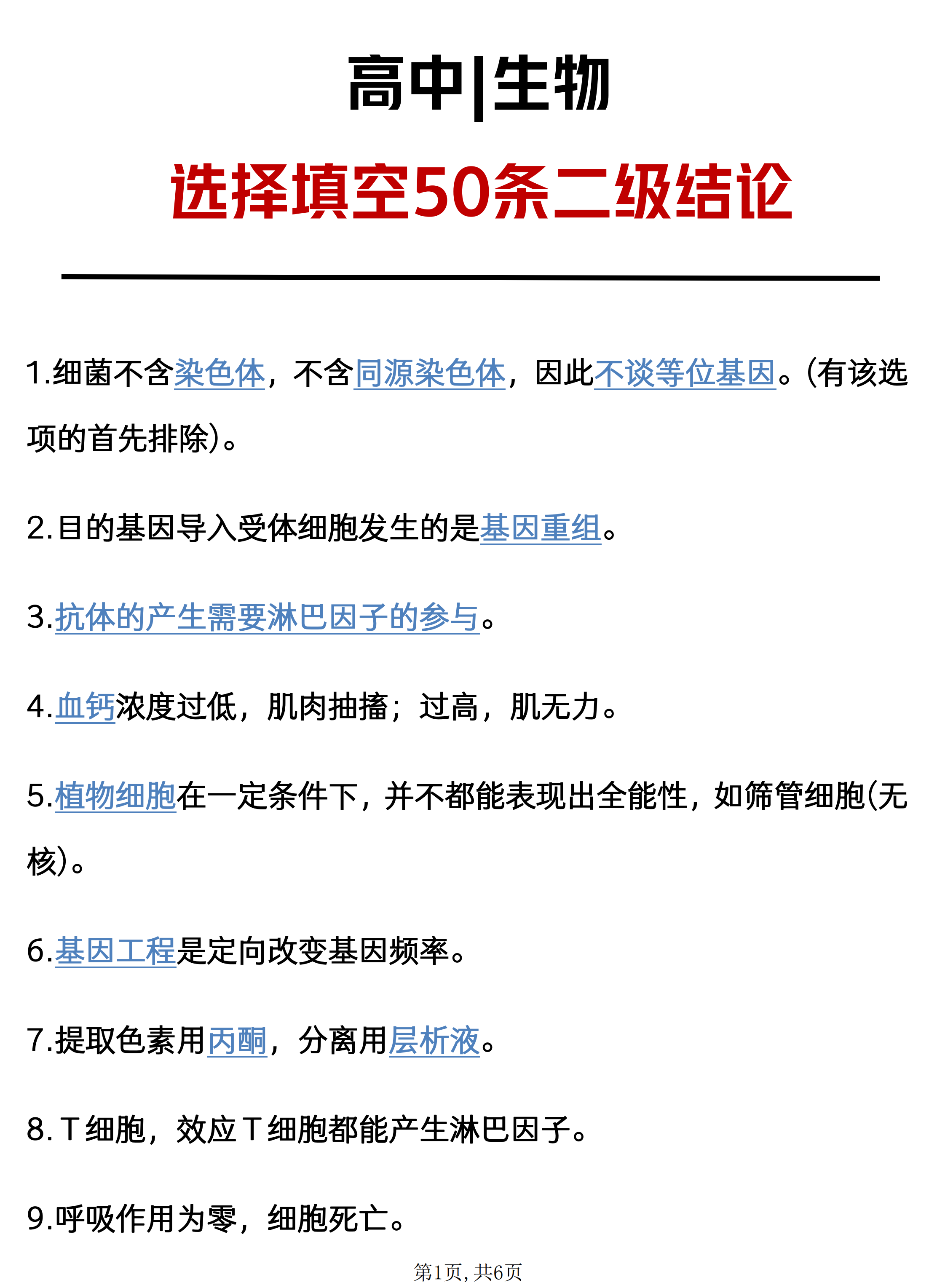 高中|生物

选择填空50条二级结论

1.细菌不含染色体，不含同源染色体，因此不谈等位基因。(有该选项的首先排除)。

2.目的基因导入受体细胞发生的是基因重组。

3.抗体的产生需要淋巴因子的参与。

4.血钙浓度过低，肌肉抽搐；过高，肌无力。

5.植物细胞在一定条件下，并不都能表现出全能性，如筛管细胞(无核)。

6.基因工程是定向改变基因频率。

7.提取色素用丙酮，分离用层析液。

8.T细胞，效应T细胞都能产生淋巴因子。

9.呼吸作用为零，细胞死亡。

第1页，共6页